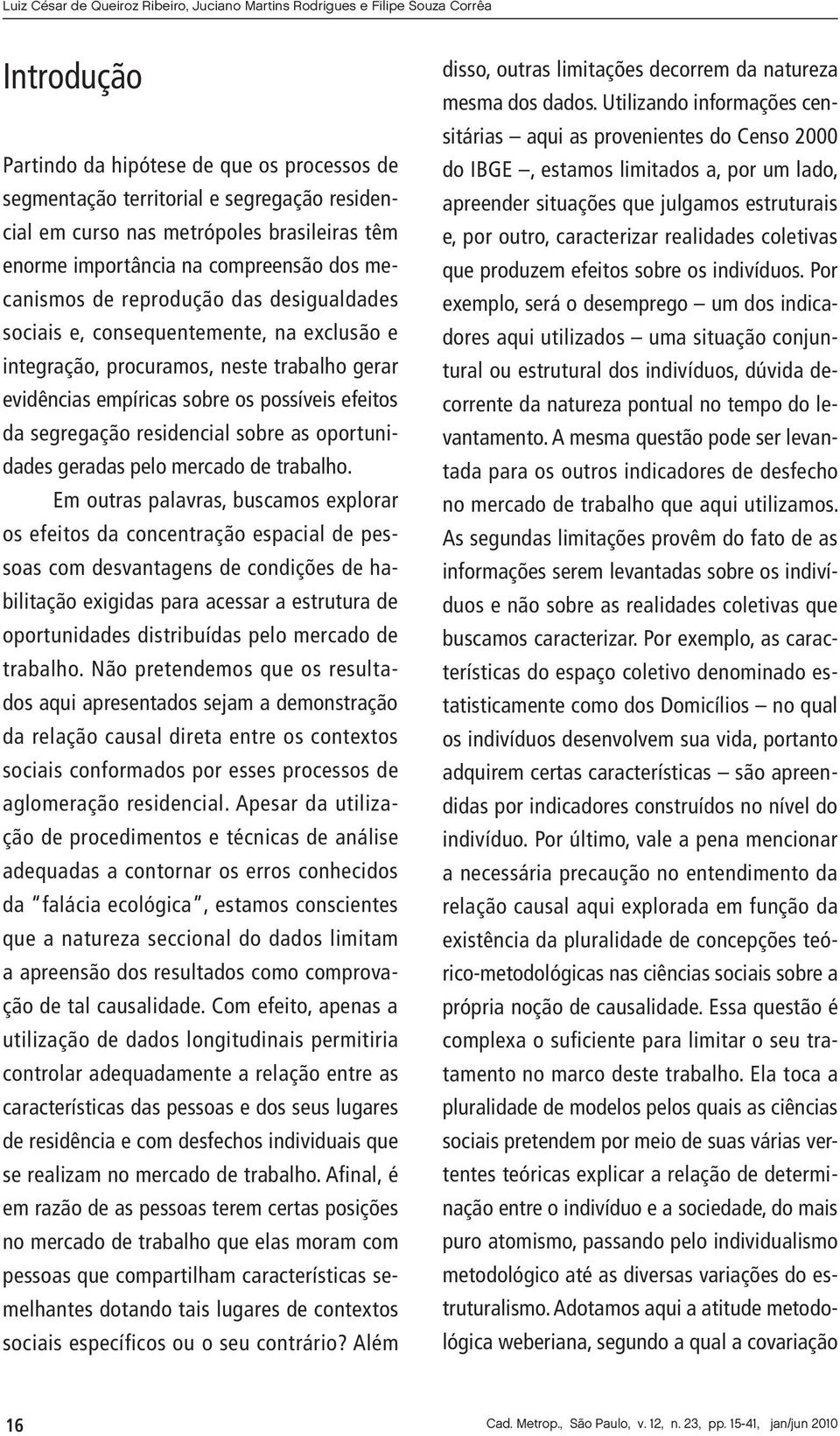 Luiz César de Queiroz Ribeiro, Juciano Martins Rodrigues e Filipe Souza Corrêa

Introdução

Partindo da hipótese de que os processos de segmentação territorial e segregação residencial em curso nas metrópoles brasileiras têm enorme importância na compreensão dos mecanismos de reprodução das desigualdades sociais e, consequentemente, na exclusão e integração, procuramos, neste trabalho gerar evidências empíricas sobre os possíveis efeitos da segregação residencial sobre as oportunidades geradas pelo mercado de trabalho.

Em outras palavras, buscamos explorar os efeitos da concentração espacial de pessoas com desvantagens de condições de habilitação exigidas para acessar a estrutura de oportunidades distribuídas pelo mercado de trabalho. Não pretendemos que os resultados aqui apresentados sejam a demonstração da relação causal direta entre os contextos sociais conformados por esses processos de aglomeração residencial. Apesar da utilização de procedimentos e técnicas de análise adequadas a contornar os erros conhecidos da "falácia ecológica", estamos conscientes que a natureza seccional do dados limitam a apreensão dos resultados como comprovação de tal causalidade. Com efeito, apenas a utilização de dados longitudinais permitiria controlar adequadamente a relação entre as características das pessoas e dos seus lugares de residência e com desfechos individuais que se realizam no mercado de trabalho. Afinal, é em razão de as pessoas terem certas posições no mercado de trabalho que elas moram com pessoas que compartilham características semelhantes dotando tais lugares de contextos sociais específicos ou o seu contrário? Além disso, outras limitações decorrem da natureza mesma dos dados. Utilizando informações censitárias – aqui as provenientes do Censo 2000 do IBGE –, estamos limitados a, por um lado, apreender situações que julgamos estruturais e, por outro, caracterizar realidades coletivas que produzem efeitos sobre os indivíduos. Por exemplo, será o desemprego – um dos indicadores aqui utilizados – uma situação conjuntural ou estrutural dos indivíduos, dúvida decorrente da natureza pontual no tempo do levantamento. A mesma questão pode ser levantada para os outros indicadores de desfecho no mercado de trabalho que aqui utilizamos. As segundas limitações provêm do fato de as informações serem levantadas sobre os indivíduos e não sobre as realidades coletivas que buscamos caracterizar. Por exemplo, as características do espaço coletivo denominado estatisticamente como dos Domicílios – no qual os indivíduos desenvolvem sua vida, portanto adquirem certas características – são apreendidas por indicadores construídos no nível do indivíduo. Por último, vale a pena mencionar a necessária precaução no entendimento da relação causal aqui explorada em função da existência da pluralidade de concepções teórico-metodológicas nas ciências sociais sobre a própria noção de causalidade. Essa questão é complexa o suficiente para limitar o seu tratamento no marco deste trabalho. Ela toca a pluralidade de modelos pelos quais as ciências sociais pretendem por meio de suas várias vertentes teóricas explicar a relação de determinação entre o indivíduo e a sociedade, do mais puro atomismo, passando pelo individualismo metodológico até as diversas variações do estruturalismo. Adotamos aqui a atitude metodológica weberiana, segundo a qual a covariação

16

Cad. Metrop., São Paulo, v. 12, n. 23, pp. 15-41, jan/jun 2010